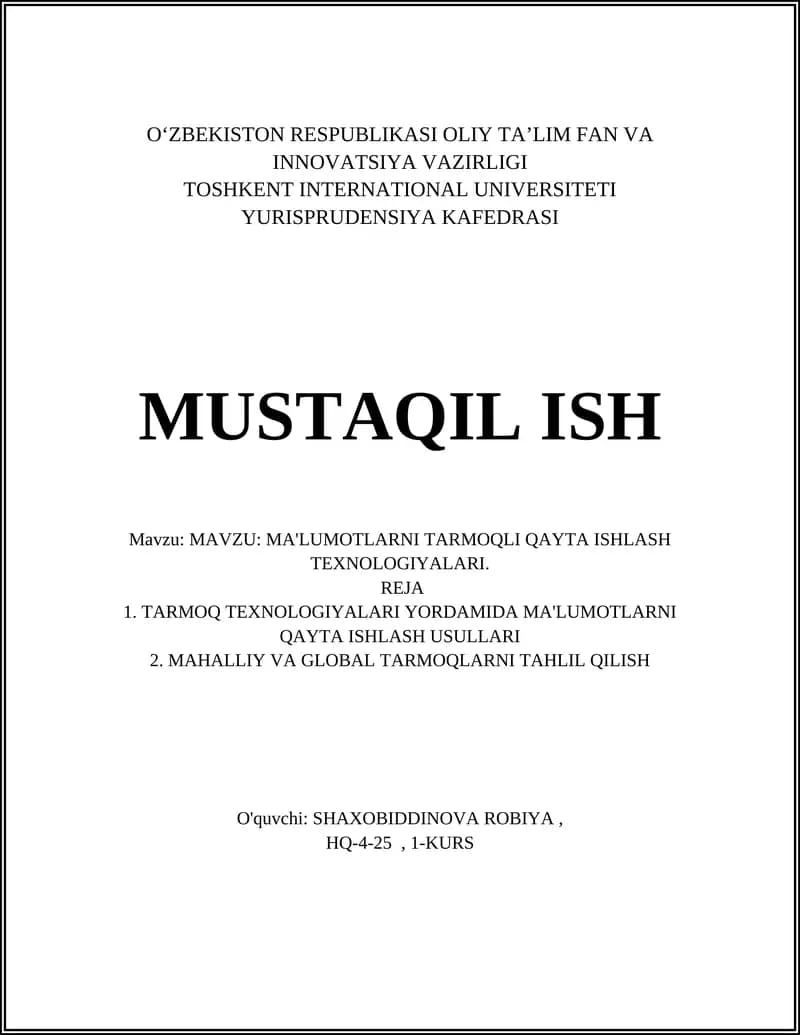 O‘ZBEKISTON RESPUBLIKASI OLIY TA’LIM FAN VA INNOVATSIYA VAZIRLIGI
TOSHKENT INTERNATIONAL UNIVERSITETI
YURISPRUDENSIYA KAFEDRASI

MUSTAQIL ISH

Mavzu: MAVZU: MA'LUMOTLARNI TARMOQLI QAYTA ISHLASH TEXNOLOGIYALARI.
REJA
1. TARMOQ TEXNOLOGIYALARI YORDAMIDA MA'LUMOTLARNI QAYTA ISHLASH USULLARI
2. MAHALLIY VA GLOBAL TARMOQLARNI TAHLIL QILISH

O'quvchi: SHAXOBIDDINOVA ROBIYA ,
HQ-4-25 , 1-KURS